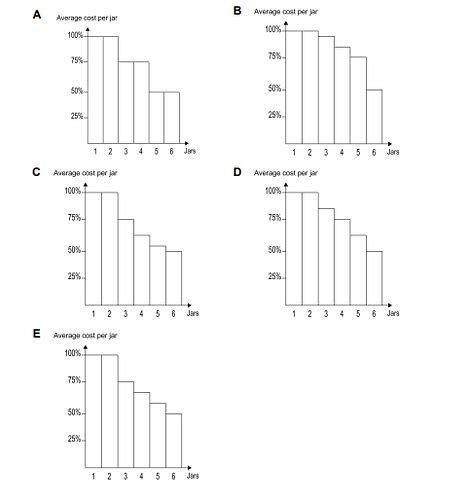 A

Average cost per jar

100%
75%
50%
25%

1 2 3 4 5 6 Jars

B

Average cost per jar

100%
75%
50%
25%

1 2 3 4 5 6 Jars

C

Average cost per jar

100%
75%
50%
25%

1 2 3 4 5 6 Jars

D

Average cost per jar

100%
75%
50%
25%

1 2 3 4 5 6 Jars

E

Average cost per jar

100%
75%
50%
25%

1 2 3 4 5 6 Jars